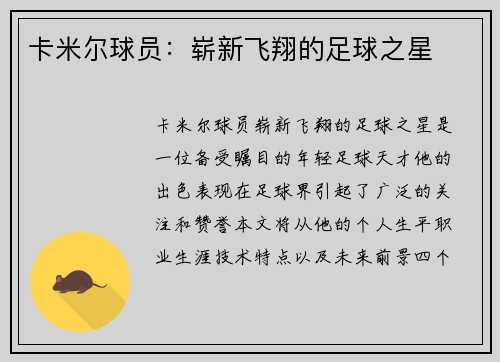 卡米尔球员：崭新飞翔的足球之星

卡米尔球员崭新飞翔的足球之星是一位备受瞩目的年轻足球天才他的出色表现在足球界引起了广泛的关注和赞誉本文将从他的个人生平职业生涯技术特点以及未来前景四个